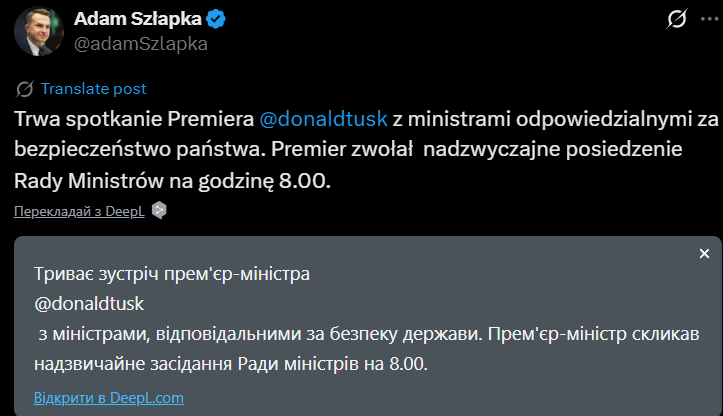 Adam Szłapka
@adamSzlapka

Translate post

Trwa spotkanie Premiera @donaldtusk z ministrami odpowiedzialnymi za bezpieczeństwo państwa. Premier zwołał nadzwyczajne posiedzenie Rady Ministrów na godzinę 8.00.

Перекладай з DeepL

Триває зустріч прем'єр-міністра
@donaldtusk
з міністрами, відповідальними за безпеку держави. Прем'єр-міністр скликав надзвичайне засідання Ради міністрів на 8.00.

Відкрити в DeepL.com